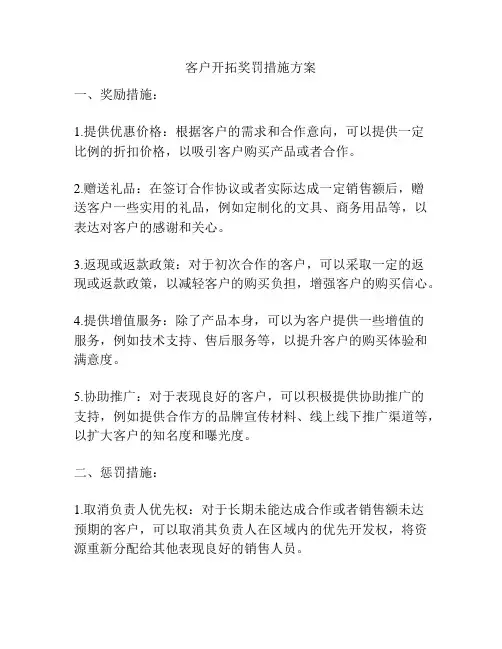 客户开拓奖罚措施方案

一、奖励措施：

1.提供优惠价格：根据客户的需求和合作意向，可以提供一定比例的折扣价格，以吸引客户购买产品或者合作。

2.赠送礼品：在签订合作协议或者实际达成一定销售额后，赠送客户一些实用的礼品，例如定制化的文具、商务用品等，以表达对客户的感谢和关心。

3.返现或返款政策：对于初次合作的客户，可以采取一定的返现或返款政策，以减轻客户的购买负担，增强客户的购买信心。

4.提供增值服务：除了产品本身，可以为客户提供一些增值的服务，例如技术支持、售后服务等，以提升客户的购买体验和满意度。

5.协助推广：对于表现良好的客户，可以积极提供协助推广的支持，例如提供合作方的品牌宣传材料、线上线下推广渠道等，以扩大客户的知名度和曝光度。

二、惩罚措施：

1.取消负责人优先权：对于长期未能达成合作或者销售额未达预期的客户，可以取消其负责人在区域内的优先开发权，将资源重新分配给其他表现良好的销售人员。